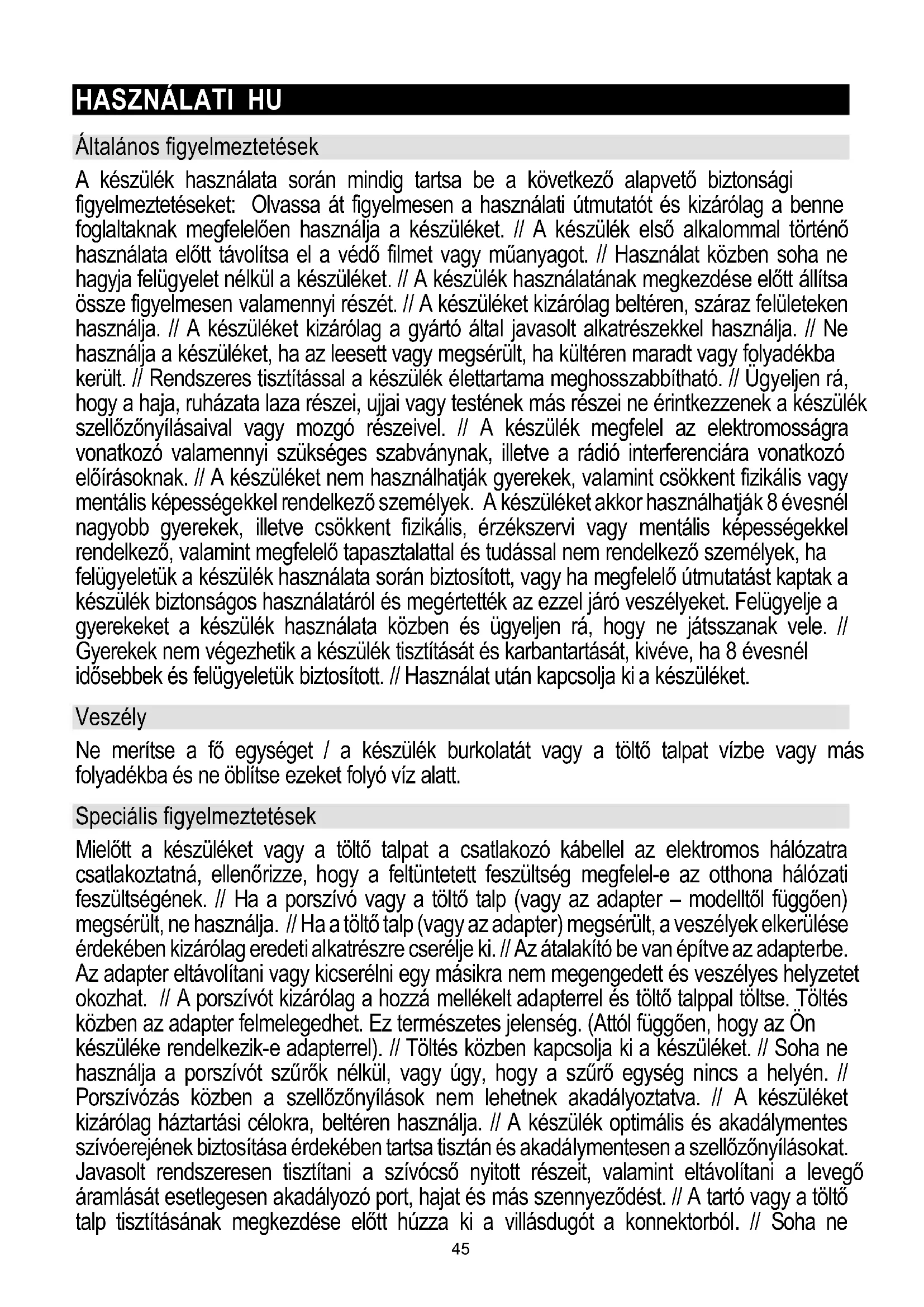 HASZNÁLATI HU

Általános figyelmeztetések

A készülék használata során mindig tartsa be a következő alapvető biztonsági figyelmeztetéseket: Olvassa át figyelmesen a használati útmutatót és kizárólag a benne foglaltaknak megfelelően használja a készüléket. // A készülék első alkalommal történő használata előtt távolítsa el a védő filmet vagy műanyagot. // Használat közben soha ne hagyja felügyelet nélkül a készüléket. // A készülék használatának megkezdése előtt állítsa össze figyelmesen valamennyi részét. // A készüléket kizárólag beltéren, száraz felületeken használja. // A készüléket kizárólag a gyártó által javasolt alkatrészekkel használja. // Ne használja a készüléket, ha az leesett vagy megsérült, ha kültéren maradt vagy folyadékba került. // Rendszeres tisztítással a készülék élettartama meghosszabbítható. // Ügyeljen rá, hogy a haja, ruházata laza részei, ujjai vagy testének más részei ne érintkezzenek a készülék szellőzőnyílásaival vagy mozgó részeivel. // A készülék megfelel az elektromosságra vonatkozó valamennyi szükséges szabványnak, illetve a rádió interferenciára vonatkozó előírásoknak. // A készüléket nem használhatják gyerekek, valamint csökkent fizikális vagy mentális képességekkel rendelkező személyek. A készüléket akkor használhatják 8 évesnél nagyobb gyerekek, illetve csökkent fizikális, érzékszervi vagy mentális képességekkel rendelkező, valamint megfelelő tapasztalattal és tudással nem rendelkező személyek, ha felügyeletük a készülék használata során biztosított, vagy ha megfelelő útmutatást kaptak a készülék biztonságos használatáról és megértették az ezzel járó veszélyeket. Felügyelje a gyerekeket a készülék használata közben és ügyeljen rá, hogy ne játsszanak vele. // Gyerekek nem végezhetik a készülék tisztítását és karbantartását, kivéve, ha 8 évesnél idősebbek és felügyeletük biztosított. // Használat után kapcsolja ki a készüléket.

Veszély

Ne merítse a fő egységet / a készülék burkolatát vagy a töltő talpat vízbe vagy más folyadékba és ne öblítse ezeket folyó víz alatt.

Speciális figyelmeztetések

Mielőtt a készüléket vagy a töltő talpat a csatlakozó kábellel az elektromos hálózatra csatlakoztatná, ellenőrizze, hogy a feltüntetett feszültség megfelel-e az otthona hálózati feszültségének. // Ha a porszívó vagy a töltő talp (vagy az adapter – modelltől függően) megsérült, ne használja. // Ha a töltő talp (vagy az adapter) megsérült, a veszélyek elkerülése érdekében kizárólag eredeti alkatrészre cserélje ki. // Az átalakító be van építve az adapterbe. Az adapter eltávolítani vagy kicserélni egy másikra nem megengedett és veszélyes helyzetet okozhat. // A porszívót kizárólag a hozzá mellékelt adapterrel és töltő talppal töltse. Töltés közben az adapter felmelegedhet. Ez természetes jelenség. (Attól függően, hogy az Ön készüléke rendelkezik-e adapterrel). // Töltés közben kapcsolja ki a készüléket. // Soha ne használja a porszívót szűrők nélkül, vagy úgy, hogy a szűrő egység nincs a helyén. // Porszívózás közben a szellőzőnyílások nem lehetnek akadályoztatva. // A készüléket kizárólag háztartási célokra, beltéren használja. // A készülék optimális és akadálymentes szívóerejének biztosítása érdekében tartsa tisztán és akadálymentesen a szellőzőnyílásokat. Javasolt rendszeresen tisztítani a szívócső nyitott részeit, valamint eltávolítani a levegő áramlását esetlegesen akadályozó port, hajat és más szennyeződést. // A tartó vagy a töltő talp tisztításának megkezdése előtt húzza ki a villásdugót a konnektorból. // Soha ne

45